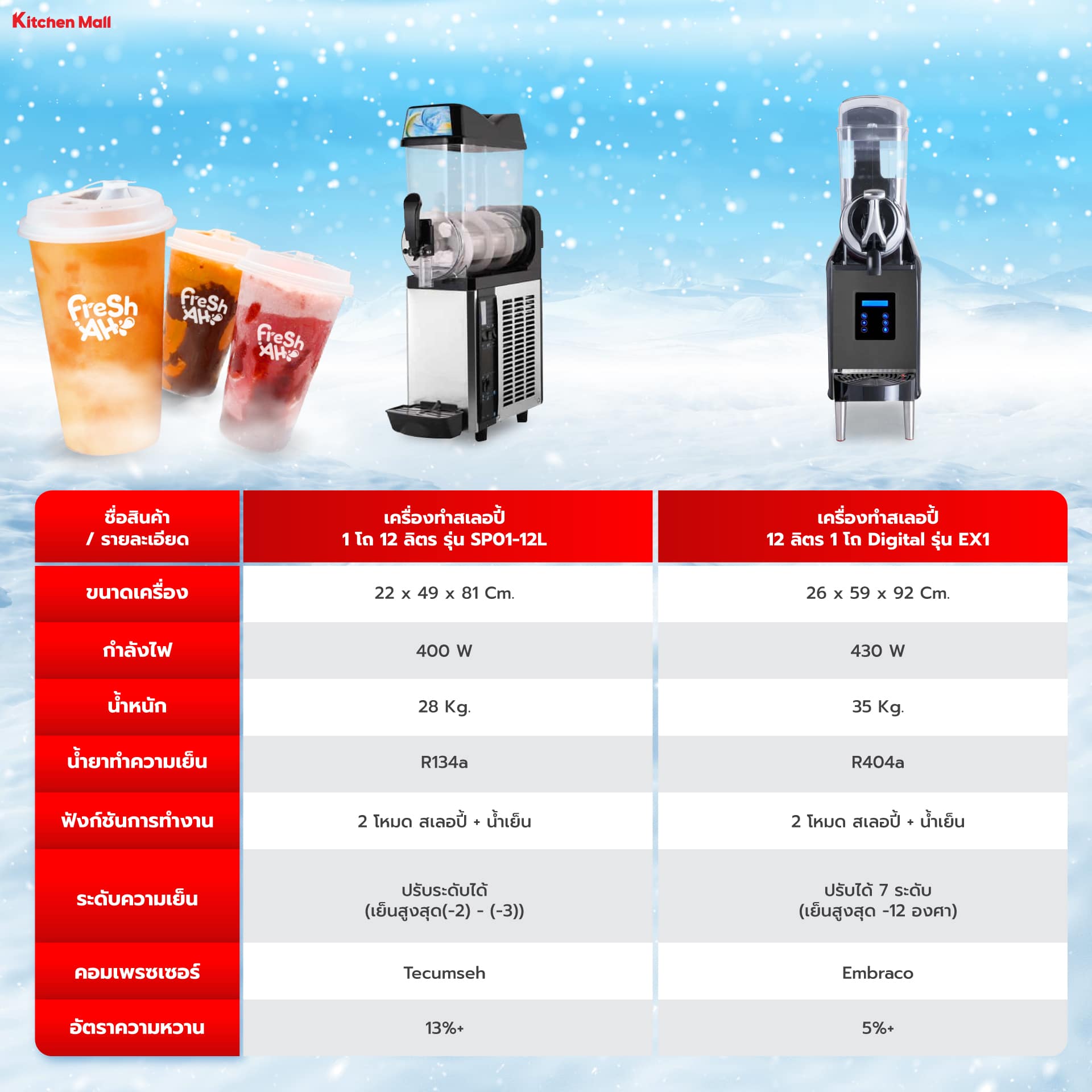 Kitchen Mall

FreSh AH

FreSh AH

FreSh AH

| ชื่อสินค้า / รายละเอียด | เครื่องทำสเลอปี้ 1 โถ 12 ลิตร รุ่น SP01-12L | เครื่องทำสเลอปี้ 12 ลิตร 1 โถ Digital รุ่น EX1 |
|---|---|---|
| ขนาดเครื่อง | 22 x 49 x 81 Cm. | 26 x 59 x 92 Cm. |
| กำลังไฟ | 400 W | 430 W |
| น้ำหนัก | 28 Kg. | 35 Kg. |
| น้ำยาทำความเย็น | R134a | R404a |
| ฟังก์ชันการทำงาน | 2 โหมด สเลอปี้ + น้ำเย็น | 2 โหมด สเลอปี้ + น้ำเย็น |
| ระดับความเย็น | ปรับระดับได้ (เย็นสูงสุด(-2) - (-3)) | ปรับได้ 7 ระดับ (เย็นสูงสุด -12 องศา) |
| คอมเพรซเซอร์ | Tecumseh | Embraco |
| อัตราความหวาน | 13%+ | 5%+ |